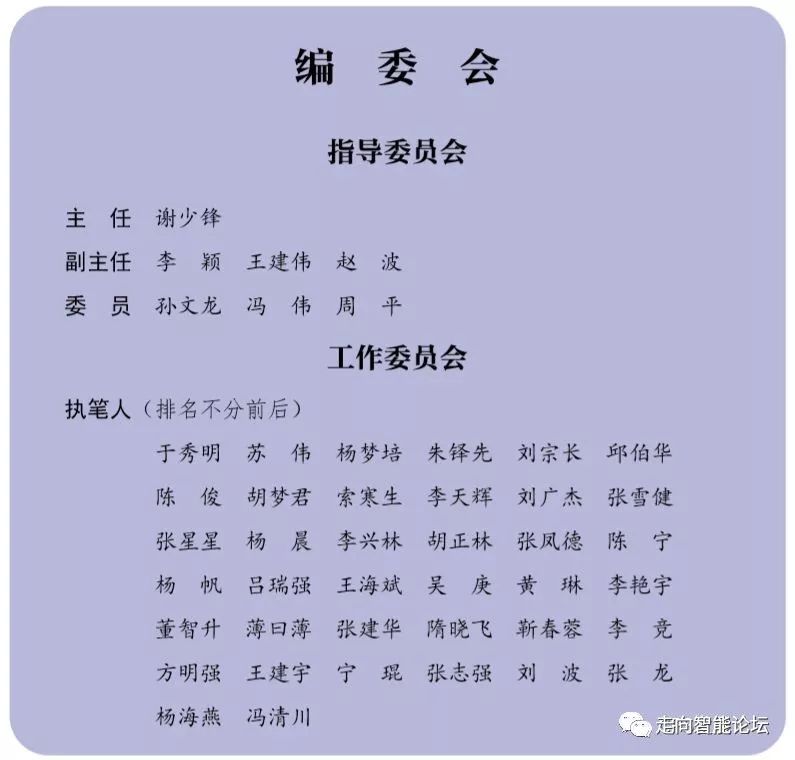 编 委 会

指导委员会

主 任 谢少锋
副主任 李 颖 王建伟 赵 波
委 员 孙文龙 冯 伟 周 平

工作委员会

执笔人（排名不分前后）
于秀明 苏 伟 杨梦培 朱铎先 刘宗长 邱伯华
陈 俊 胡梦君 索寒生 李天辉 刘广杰 张雪健
张星星 杨 晨 李兴林 胡正林 张凤德 陈 宁
杨 帆 吕瑞强 王海斌 吴 庚 黄 琳 李艳宇
董智升 薄曰薄 张建华 隋晓飞 靳春蓉 李 竞
方明强 王建宇 宁 琨 张志强 刘 波 张 龙
杨海燕 冯清川

走向智能论坛